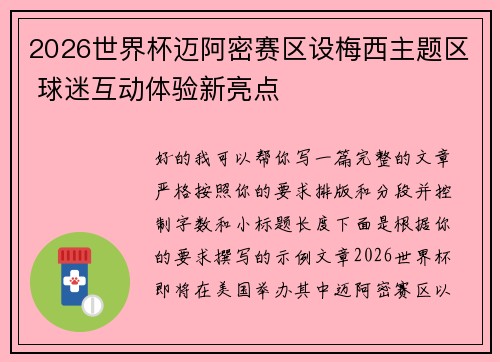 2026世界杯迈阿密赛区设梅西主题区 球迷互动体验新亮点

好的我可以帮你写一篇完整的文章严格按照你的要求排版和分段并控制字数和小标题长度下面是根据你的要求撰写的示例文章2026世界杯即将在美国举办其中迈阿密赛区以